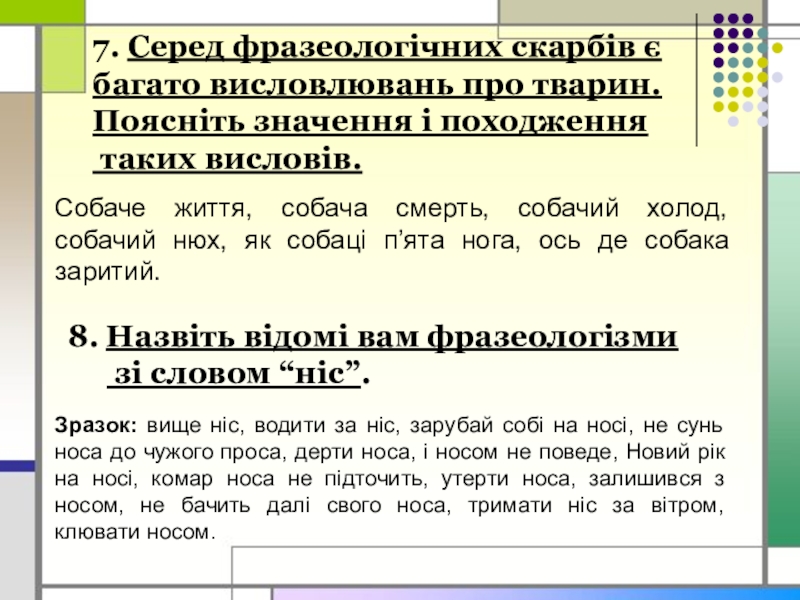 7. Серед фразеологічних скарбів є багато висловлювань про тварин. Поясніть значення і походження таких висловів.

Собаче життя, собача смерть, собачий холод, собачий нюх, як собаці п'ята нога, ось де собака заритий.

8. Назвіть відомі вам фразеологізми зі словом "ніс".

Зразок: вище ніс, водити за ніс, зарубай собі на носі, не сунь носа до чужого проса, дерти носа, і носом не поведе, Новий рік на носі, комар носа не підточить, утерти носа, залишився з носом, не бачить далі свого носа, тримати ніс за вітром, клювати носом.